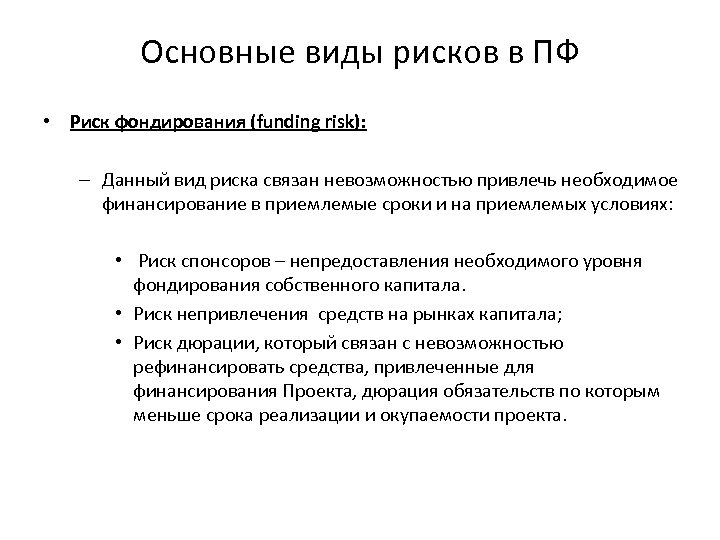 Основные виды рисков в ПФ

• Риск фондирования (funding risk):

– Данный вид риска связан невозможностью привлечь необходимое финансирование в приемлемые сроки и на приемлемых условиях:

• Риск спонсоров – непредоставления необходимого уровня фондирования собственного капитала.
• Риск непривлечения средств на рынках капитала;
• Риск дюрации, который связан с невозможностью рефинансировать средства, привлеченные для финансирования Проекта, дюрация обязательств по которым меньше срока реализации и окупаемости проекта.